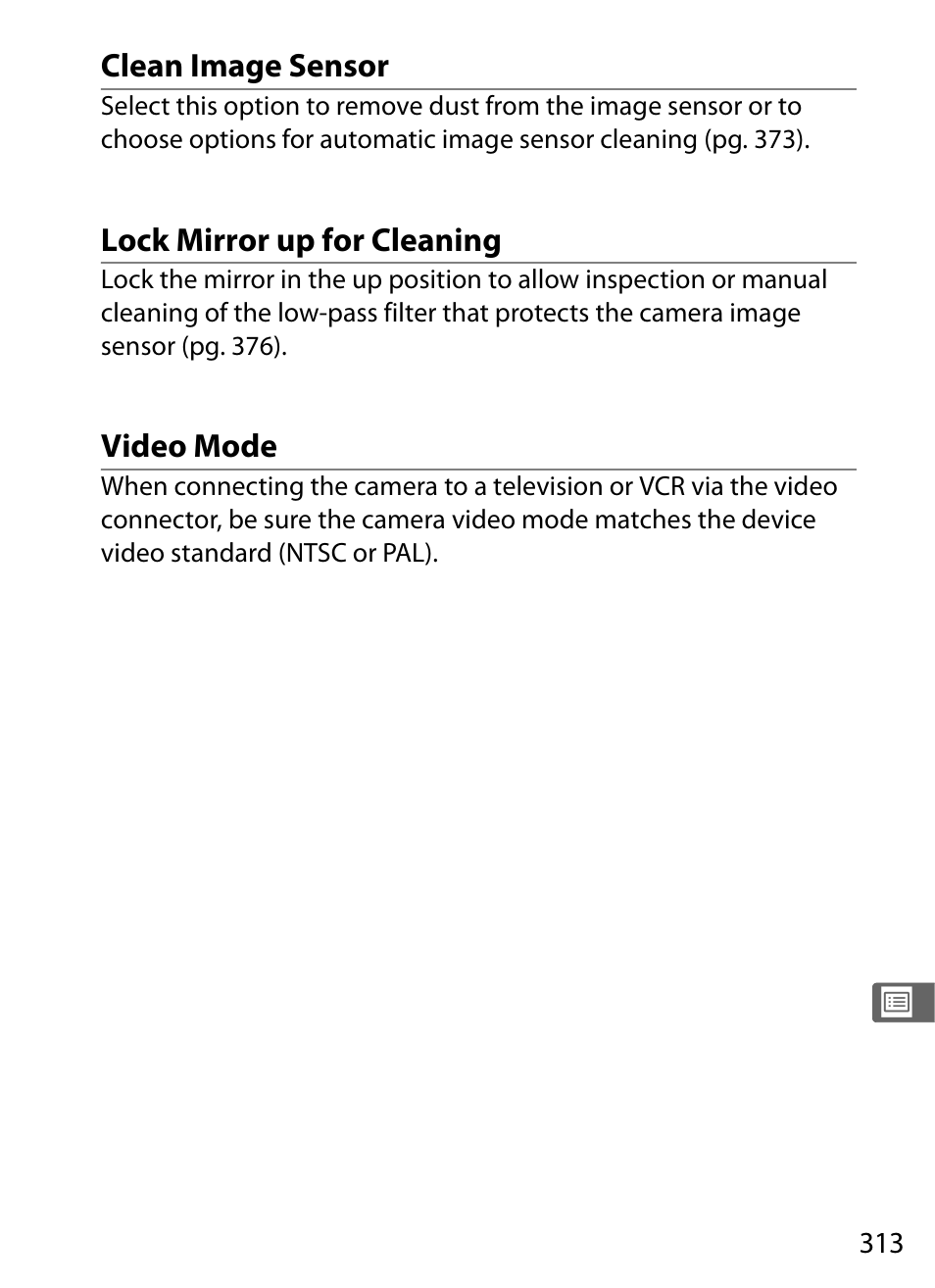 Clean Image Sensor

Select this option to remove dust from the image sensor or to choose options for automatic image sensor cleaning (pg. 373).

Lock Mirror up for Cleaning

Lock the mirror in the up position to allow inspection or manual cleaning of the low-pass filter that protects the camera image sensor (pg. 376).

Video Mode

When connecting the camera to a television or VCR via the video connector, be sure the camera video mode matches the device video standard (NTSC or PAL).

313